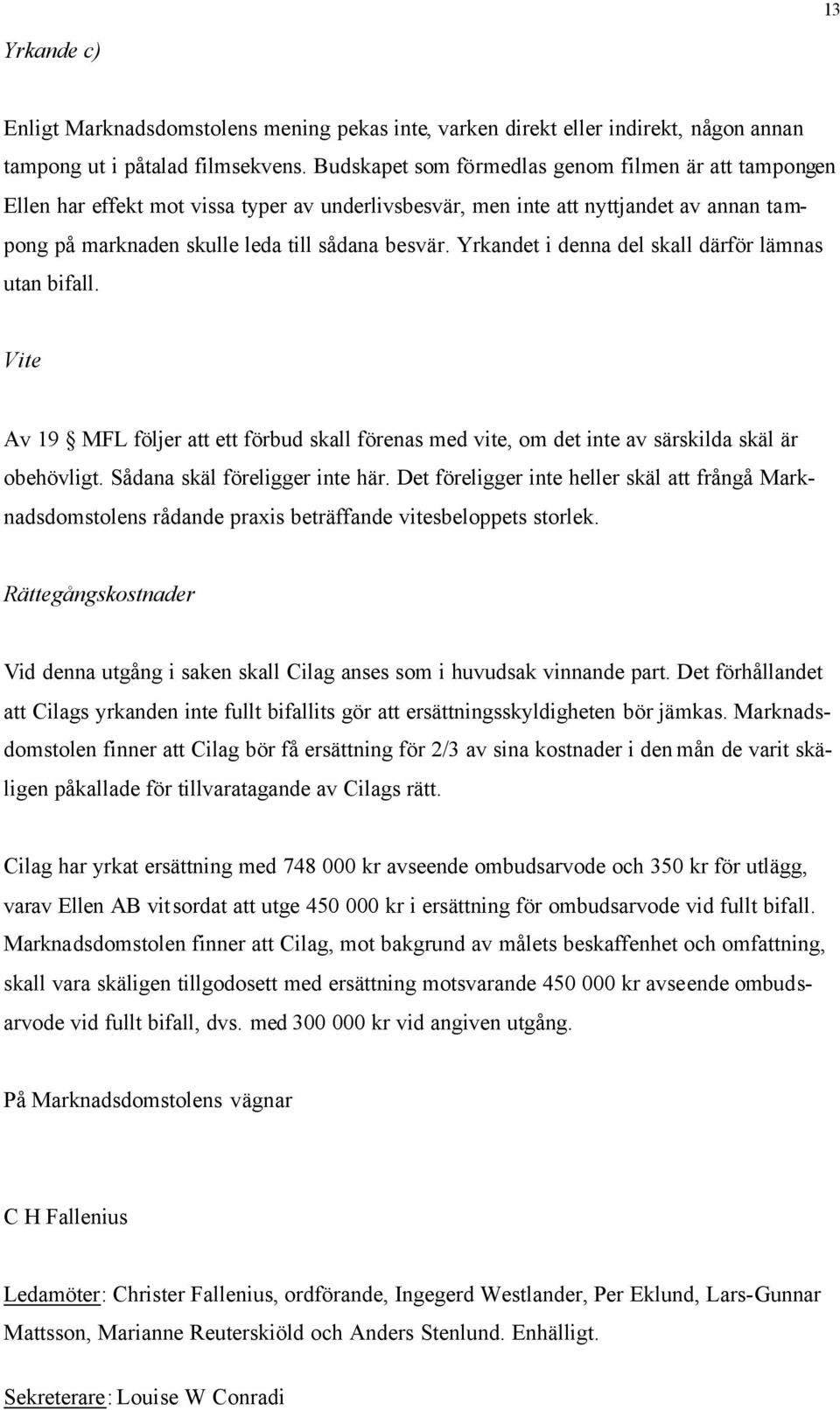 13

Yrkande c)

Enligt Marknadsdomstolens mening pekas inte, varken direkt eller indirekt, någon annan tampong ut i påtalad filmsekvens. Budskapet som förmedlas genom filmen är att tampongen Ellen har effekt mot vissa typer av underlivsbesvär, men inte att nyttjandet av annan tampong på marknaden skulle leda till sådana besvär. Yrkandet i denna del skall därför lämnas utan bifall.

Vite

Av 19 § MFL följer att ett förbud skall förenas med vite, om det inte av särskilda skäl är obehövligt. Sådana skäl föreligger inte här. Det föreligger inte heller skäl att frångå Marknadsdomstolens rådande praxis beträffande vitesbeloppets storlek.

Rättegångskostnader

Vid denna utgång i saken skall Cilag anses som i huvudsak vinnande part. Det förhållandet att Cilags yrkanden inte fullt bifallits gör att ersättningsskyldigheten bör jämkas. Marknadsdomstolen finner att Cilag bör få ersättning för 2/3 av sina kostnader i den mån de varit skäligen påkallade för tillvaratagande av Cilags rätt.

Cilag har yrkat ersättning med 748 000 kr avseende ombudsarvode och 350 kr för utlägg, varav Ellen AB vitsordat att utge 450 000 kr i ersättning för ombudsarvode vid fullt bifall. Marknadsdomstolen finner att Cilag, mot bakgrund av målets beskaffenhet och omfattning, skall vara skäligen tillgodosett med ersättning motsvarande 450 000 kr avseende ombudsarvode vid fullt bifall, dvs. med 300 000 kr vid angiven utgång.

På Marknadsdomstolens vägnar

C H Fallenius

Ledamöter: Christer Fallenius, ordförande, Ingegerd Westlander, Per Eklund, Lars-Gunnar Mattsson, Marianne Reuterskiöld och Anders Stenlund. Enhälligt.

Sekreterare: Louise W Conradi